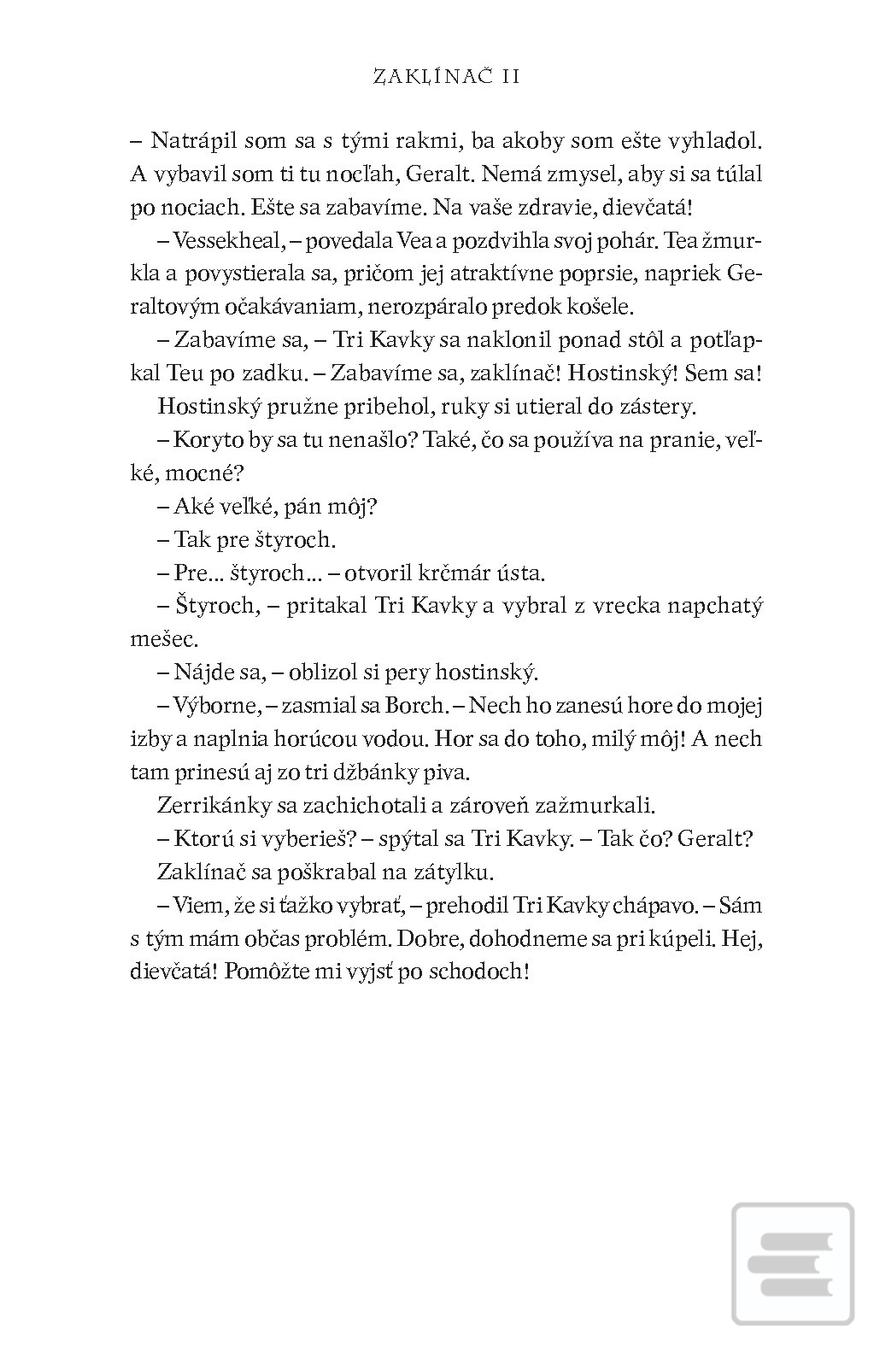 ZAKLÍNAČ II

– Natrápil som sa s tými rakmi, ba akoby som ešte vyhladol. A vybavil som ti tu nocľah, Geralt. Nemá zmysel, aby si sa túlal po nociach. Ešte sa zabavíme. Na vaše zdravie, dievčatá!

– Vessekheal, – povedala Vea a pozdvihla svoj pohár. Tea žmurkla a povystierala sa, pričom jej atraktívne poprsie, napriek Geraltovým očakávaniam, nerozpáralo predok košele.

– Zabavíme sa, – Tri Kavky sa naklonil ponad stôl a potľapkal Teu po zadku. – Zabavíme sa, zaklínač! Hostinský! Sem sa!

Hostinský pružne pribehol, ruky si utieral do zástery.

– Koryto by sa tu nenašlo? Také, čo sa používa na pranie, veľké, mocné?

– Aké veľké, pán môj?

– Tak pre štyroch.

– Pre... štyroch... – otvoril krčmár ústa.

– Štyroch, – pritakal Tri Kavky a vybral z vrecka napchatý mešec.

– Nájde sa, – oblizol si pery hostinský.

– Výborne, – zasmial sa Borch. – Nech ho zanesú hore do mojej izby a naplnia horúcou vodou. Hor sa do toho, milý môj! A nech tam prinesú aj zo tri džbánky piva.

Zerrikánky sa zachichotali a zároveň zažmurkali.

– Ktorú si vyberieš? – spýtal sa Tri Kavky. – Tak čo? Geralt?

Zaklínač sa poškrabal na zátylku.

– Viem, že si ťažko vybrať, – prehodil Tri Kavky chápavo. – Sám s tým mám občas problém. Dobre, dohodneme sa pri kúpeli. Hej, dievčatá! Pomôžte mi vyjsť po schodoch!